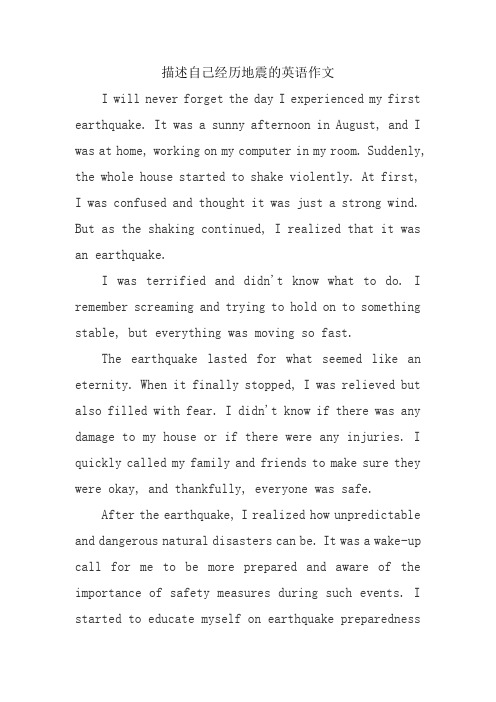 描述自己经历地震的英语作文

I will never forget the day I experienced my first earthquake. It was a sunny afternoon in August, and I was at home, working on my computer in my room. Suddenly, the whole house started to shake violently. At first, I was confused and thought it was just a strong wind. But as the shaking continued, I realized that it was an earthquake.

I was terrified and didn't know what to do. I remember screaming and trying to hold on to something stable, but everything was moving so fast.

The earthquake lasted for what seemed like an eternity. When it finally stopped, I was relieved but also filled with fear. I didn't know if there was any damage to my house or if there were any injuries. I quickly called my family and friends to make sure they were okay, and thankfully, everyone was safe.

After the earthquake, I realized how unpredictable and dangerous natural disasters can be. It was a wake-up call for me to be more prepared and aware of the importance of safety measures during such events. I started to educate myself on earthquake preparedness